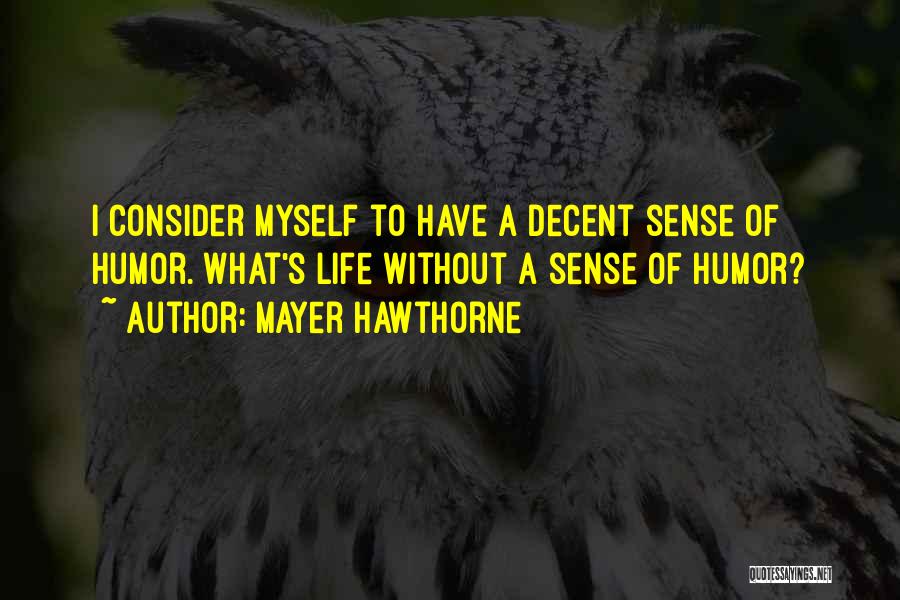 I CONSIDER MYSELF TO HAVE A DECENT SENSE OF HUMOR. WHAT'S LIFE WITHOUT A SENSE OF HUMOR?
~ AUTHOR: MAYER HAWTHORNE

QUOTESSAYINGS.NET